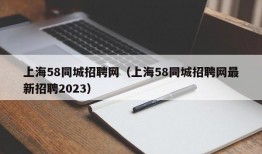 上海58同城招聘网（上海58同城招聘网最新招聘2023）